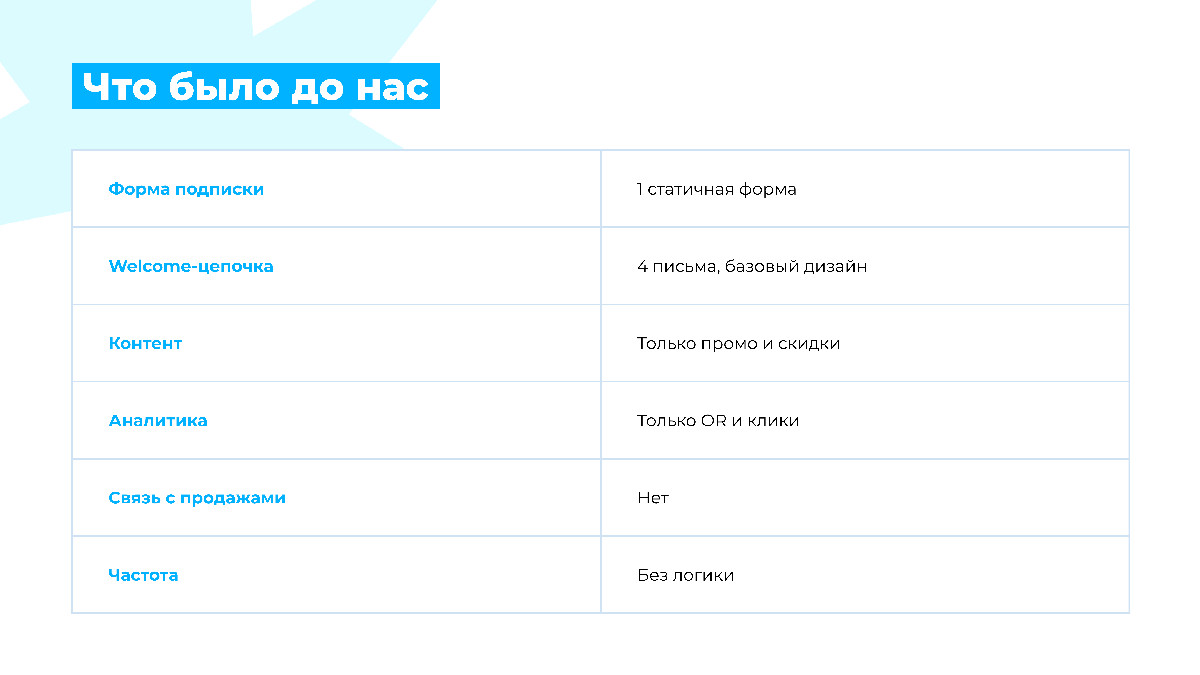 Что было до нас

| Форма подписки | 1 статичная форма |
|---|---|
| Welcome-цепочка | 4 письма, базовый дизайн |
| Контент | Только промо и скидки |
| Аналитика | Только OR и клики |
| Связь с продажами | Нет |
| Частота | Без логики |